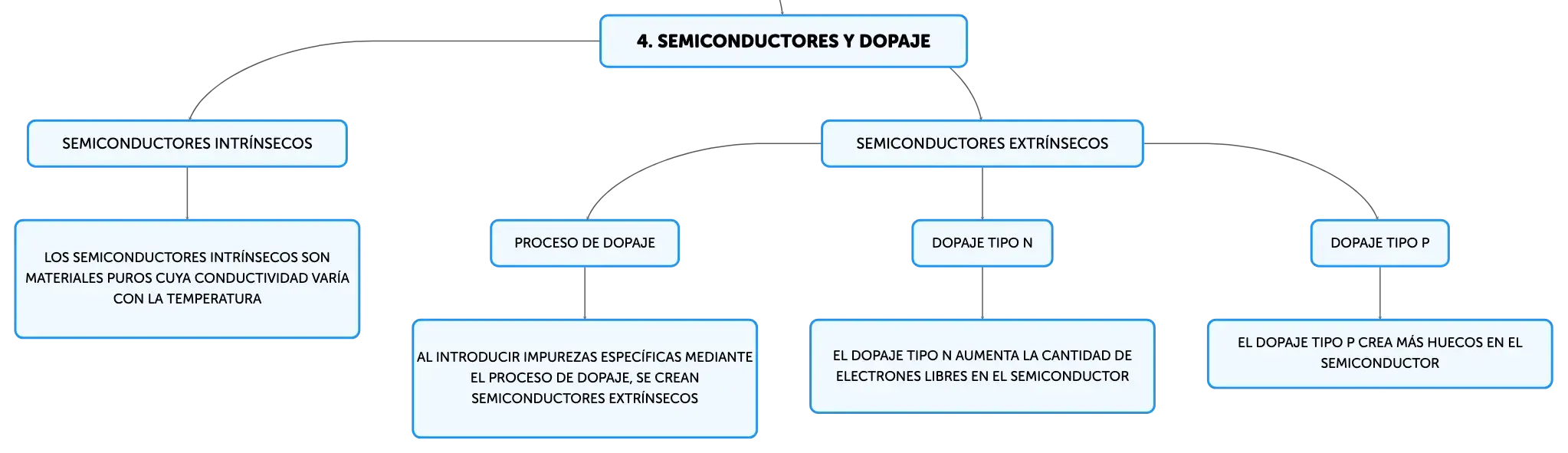 4. SEMICONDUCTORES Y DOPAJE

SEMICONDUCTORES INTRÍNSECOS

LOS SEMICONDUCTORES INTRÍNSECOS SON MATERIALES PUROS CUYA CONDUCTIVIDAD VARÍA CON LA TEMPERATURA

SEMICONDUCTORES EXTRÍNSECOS

PROCESO DE DOPAJE

AL INTRODUCIR IMPUREZAS ESPECÍFICAS MEDIANTE EL PROCESO DE DOPAJE, SE CREAN SEMICONDUCTORES EXTRÍNSECOS

DOPAJE TIPO N

EL DOPAJE TIPO N AUMENTA LA CANTIDAD DE ELECTRONES LIBRES EN EL SEMICONDUCTOR

DOPAJE TIPO P

EL DOPAJE TIPO P CREA MÁS HUECOS EN EL SEMICONDUCTOR